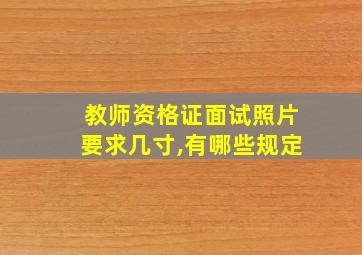 教师资格证面试照片要求几寸,有哪些规定